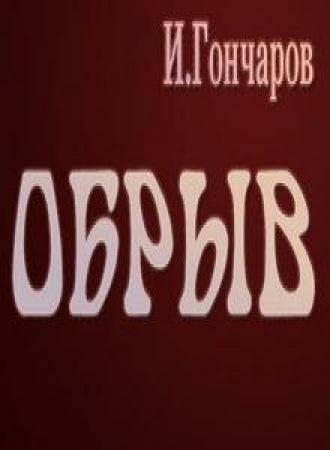 И.Гончаров

ОБРЫВ